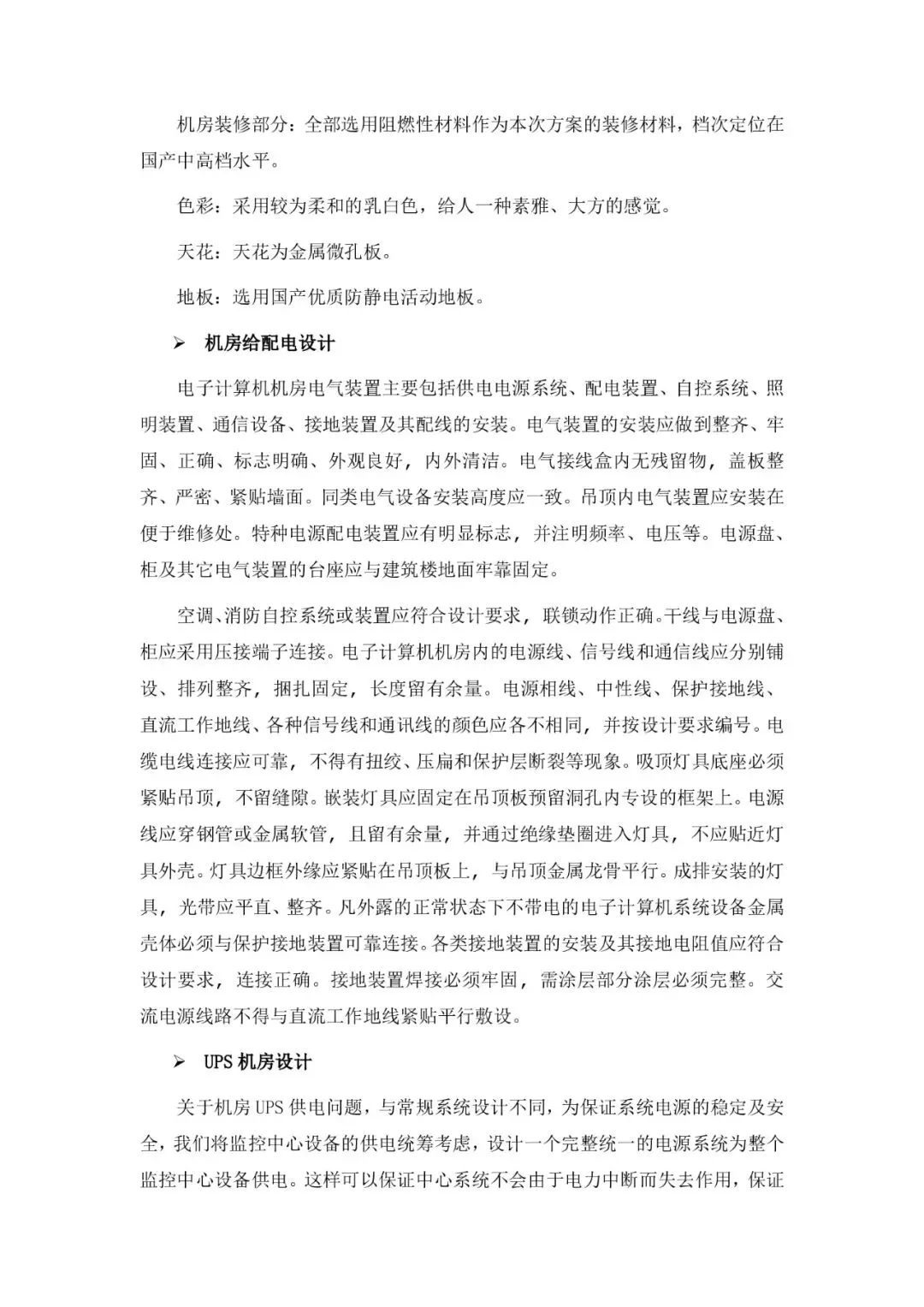 机房装修部分：全部选用阻燃性材料作为本次方案的装修材料，档次定位在国产中高档水平。

色彩：采用较为柔和的乳白色，给人一种素雅、大方的感觉。

天花：天花为金属微孔板。

地板：选用国产优质防静电活动地板。

➢ 机房给配电设计

电子计算机机房电气装置主要包括供电电源系统、配电装置、自控系统、照明装置、通信设备、接地装置及其配线的安装。电气装置的安装应做到整齐、牢固、正确、标志明确、外观良好，内外清洁。电气接线盒内无残留物，盖板整齐、严密、紧贴墙面。同类电气设备安装高度应一致。吊顶内电气装置应安装在便于维修处。特种电源配电装置应有明显标志，并注明频率、电压等。电源盘、柜及其它电气装置的台座应与建筑楼地面牢靠固定。

空调、消防自控系统或装置应符合设计要求，联锁动作正确。干线与电源盘、柜应采用压接端子连接。电子计算机机房内的电源线、信号线和通信线应分别铺设、排列整齐，捆扎固定，长度留有余量。电源相线、中性线、保护接地线、直流工作地线、各种信号线和通讯线的颜色应各不相同，并按设计要求编号。电缆电线连接应可靠，不得有扭绞、压扁和保护层断裂等现象。吸顶灯具底座必须紧贴吊顶，不留缝隙。嵌装灯具应固定在吊顶板预留洞孔内专设的框架上。电源线应穿钢管或金属软管，且留有余量，并通过绝缘垫圈进入灯具，不应贴近灯具外壳。灯具边框外缘应紧贴在吊顶板上，与吊顶金属龙骨平行。成排安装的灯具，光带应平直、整齐。凡外露的正常状态下不带电的电子计算机系统设备金属壳体必须与保护接地装置可靠连接。各类接地装置的安装及其接地电阻值应符合设计要求，连接正确。接地装置焊接必须牢固，需涂层部分涂层必须完整。交流电源线路不得与直流工作地线紧贴平行敷设。

➢ UPS 机房设计

关于机房 UPS 供电问题，与常规系统设计不同，为保证系统电源的稳定及安全，我们将监控中心设备的供电统筹考虑，设计一个完整统一的电源系统为整个监控中心设备供电。这样可以保证中心系统不会由于电力中断而失去作用，保证